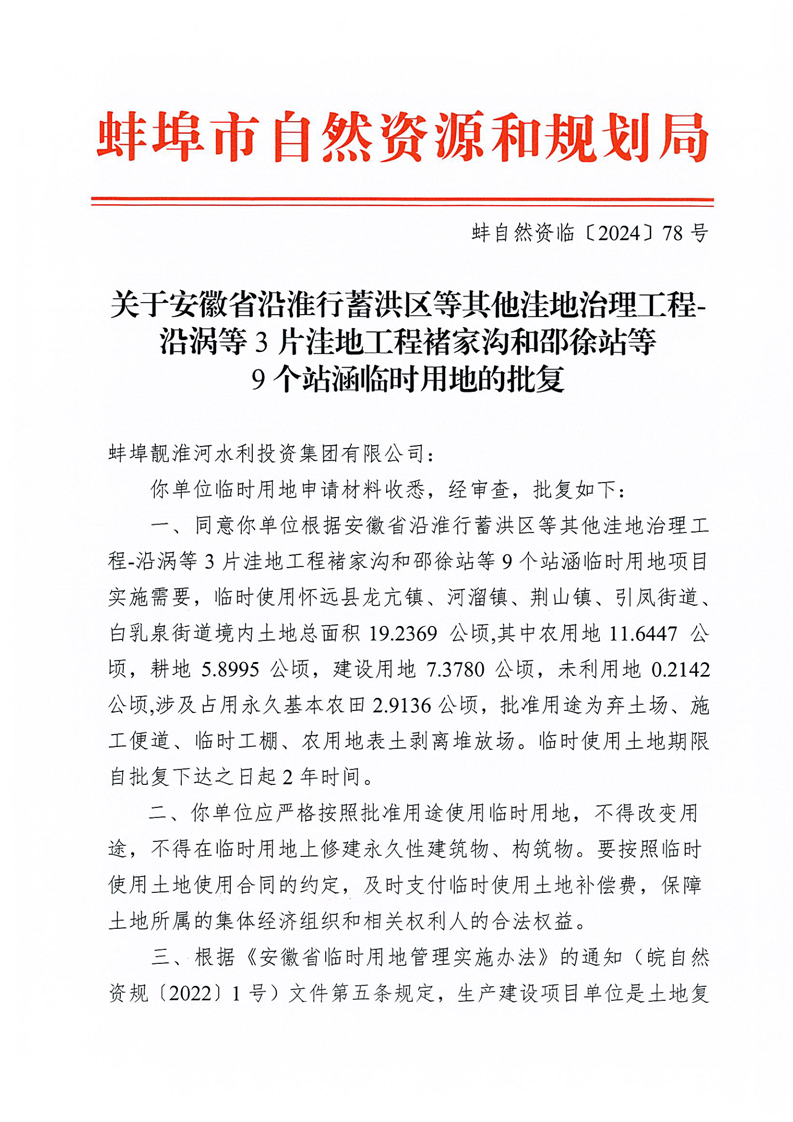 蚌埠市自然资源和规划局

蚌自然资临〔2024〕78 号

关于安徽省沿淮行蓄洪区等其他洼地治理工程-沿涡等 3 片洼地工程褚家沟和邵徐站等 9 个站涵临时用地的批复

蚌埠靓淮河水利投资集团有限公司：

你单位临时用地申请材料收悉，经审查，批复如下：

一、同意你单位根据安徽省沿淮行蓄洪区等其他洼地治理工程-沿涡等 3 片洼地工程褚家沟和邵徐站等 9 个站涵临时用地项目实施需要，临时使用怀远县龙亢镇、河溜镇、荆山镇、引凤街道、白乳泉街道境内土地总面积 19.2369 公顷,其中农用地 11.6447 公顷，耕地 5.8995 公顷，建设用地 7.3780 公顷，未利用地 0.2142 公顷,涉及占用永久基本农田 2.9136 公顷，批准用途为弃土场、施工便道、临时工棚、农用地表土剥离堆放场。临时使用土地期限自批复下达之日起 2 年时间。

二、你单位应严格按照批准用途使用临时用地，不得改变用途，不得在临时用地上修建永久性建筑物、构筑物。要按照临时使用土地使用合同的约定，及时支付临时使用土地补偿费，保障土地所属的集体经济组织和相关权利人的合法权益。

三、根据《安徽省临时用地管理实施办法》的通知（皖自然资规〔2022〕1 号）文件第五条规定，生产建设项目单位是土地复